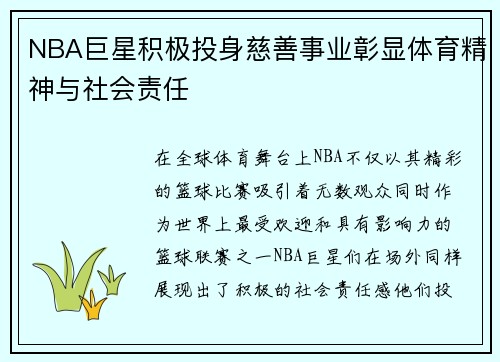 NBA巨星积极投身慈善事业彰显体育精神与社会责任

在全球体育舞台上NBA不仅以其精彩的篮球比赛吸引着无数观众同时作为世界上最受欢迎和具有影响力的篮球联赛之一NBA巨星们在场外同样展现出了积极的社会责任感他们投